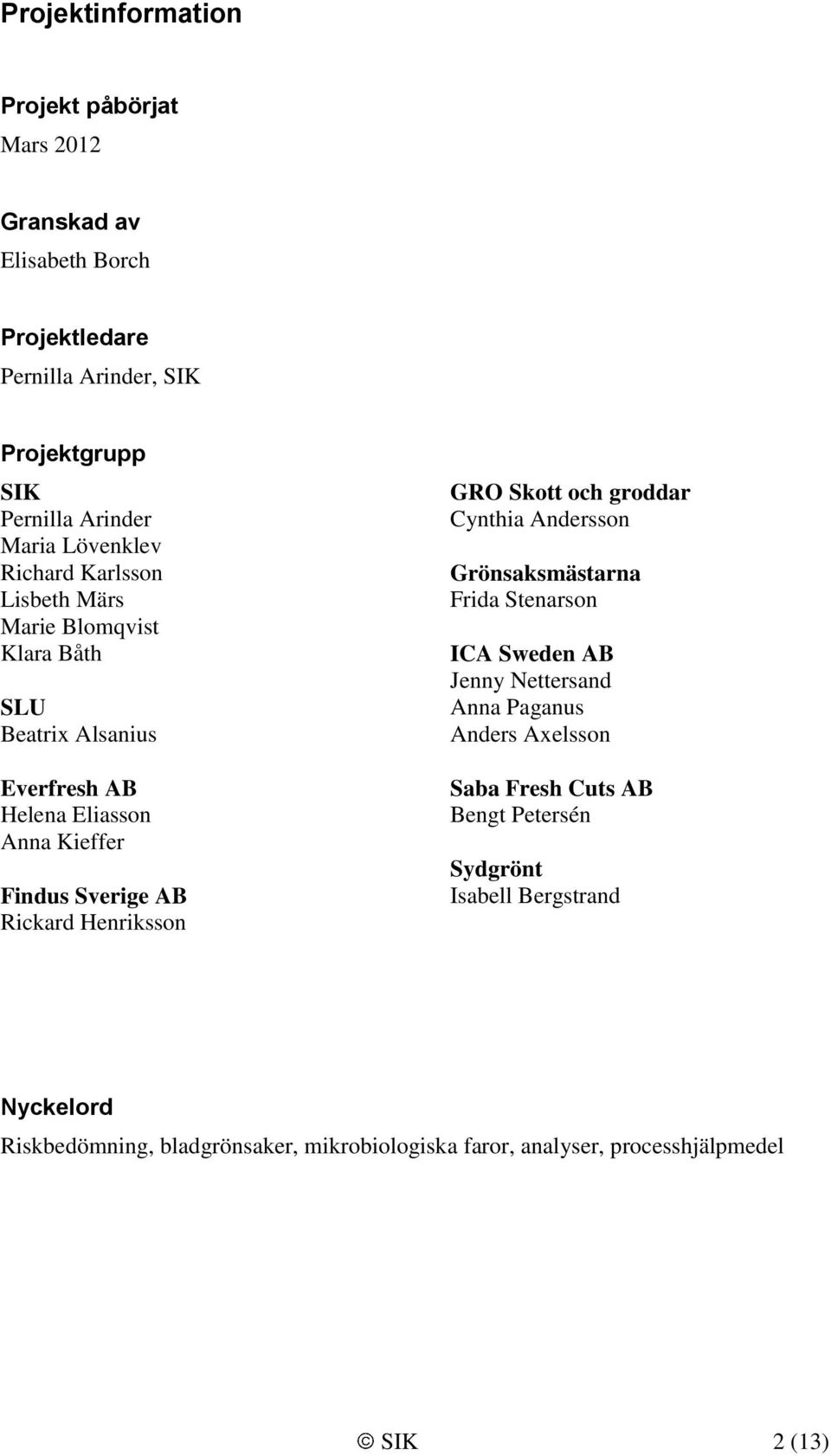 Projektinformation

Projekt påbörjat
Mars 2012

Granskad av
Elisabeth Borch

Projektledare
Pernilla Arinder, SIK

Projektgrupp

SIK
Pernilla Arinder
Maria Lövenklev
Richard Karlsson
Lisbeth Märs
Marie Blomqvist
Klara Båth

SLU
Beatrix Alsanius

Everfresh AB
Helena Eliasson
Anna Kieffer

Findus Sverige AB
Rickard Henriksson

GRO Skott och groddar
Cynthia Andersson

Grönsaksmästarna
Frida Stenarson

ICA Sweden AB
Jenny Nettersand
Anna Paganus
Anders Axelsson

Saba Fresh Cuts AB
Bengt Petersén

Sydgrönt
Isabell Bergstrand

Nyckelord
Riskbedömning, bladgrönsaker, mikrobiologiska faror, analyser, processhjälpmedel

© SIK 2 (13)